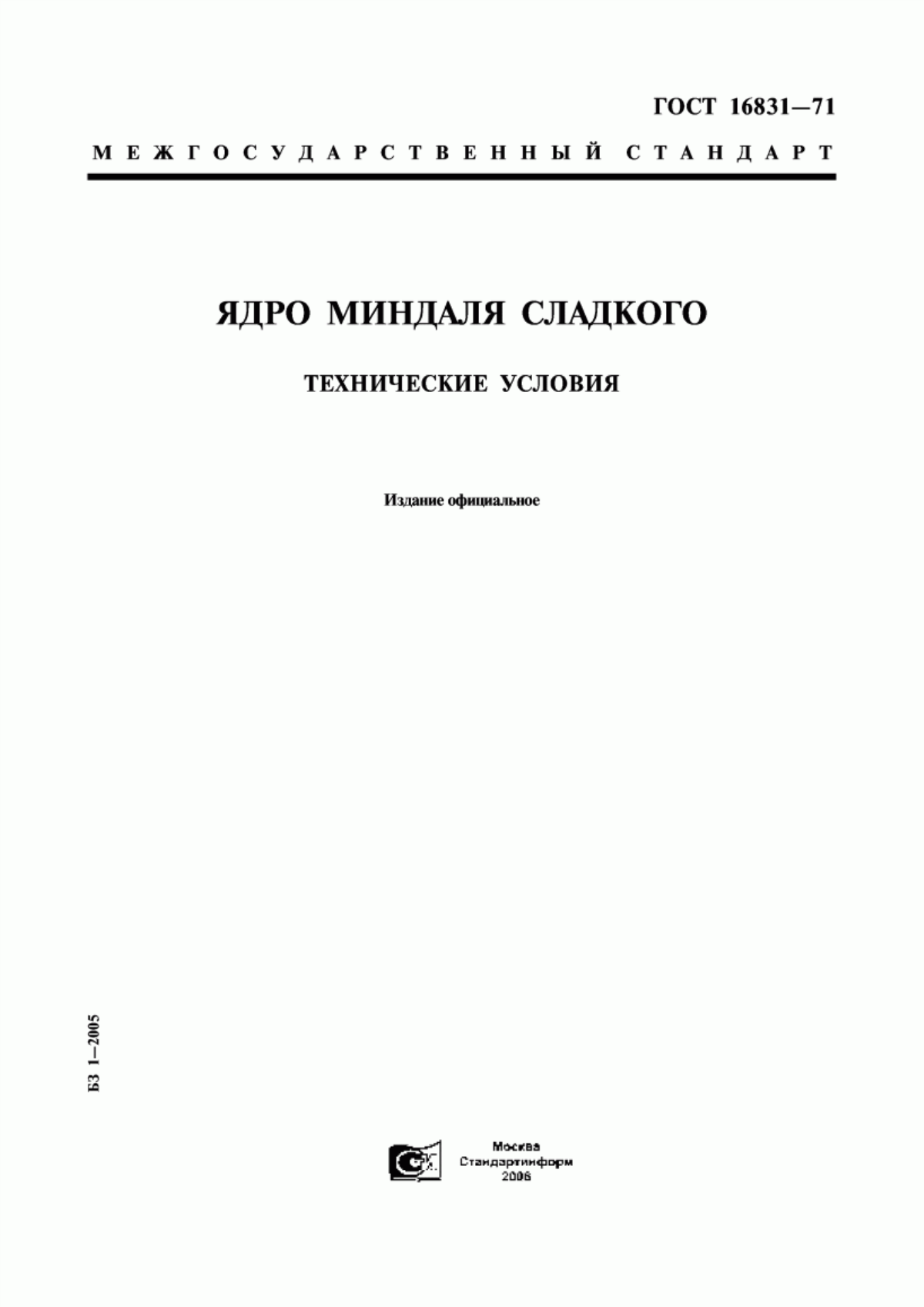 ГОСТ 16831—71

МЕЖГОСУДАРСТВЕННЫЙ СТАНДАРТ

ЯДРО МИНДАЛЯ СЛАДКОГО

ТЕХНИЧЕСКИЕ УСЛОВИЯ

Издание официальное

БЗ 1—2005

Москва
Стандартинформ
2006